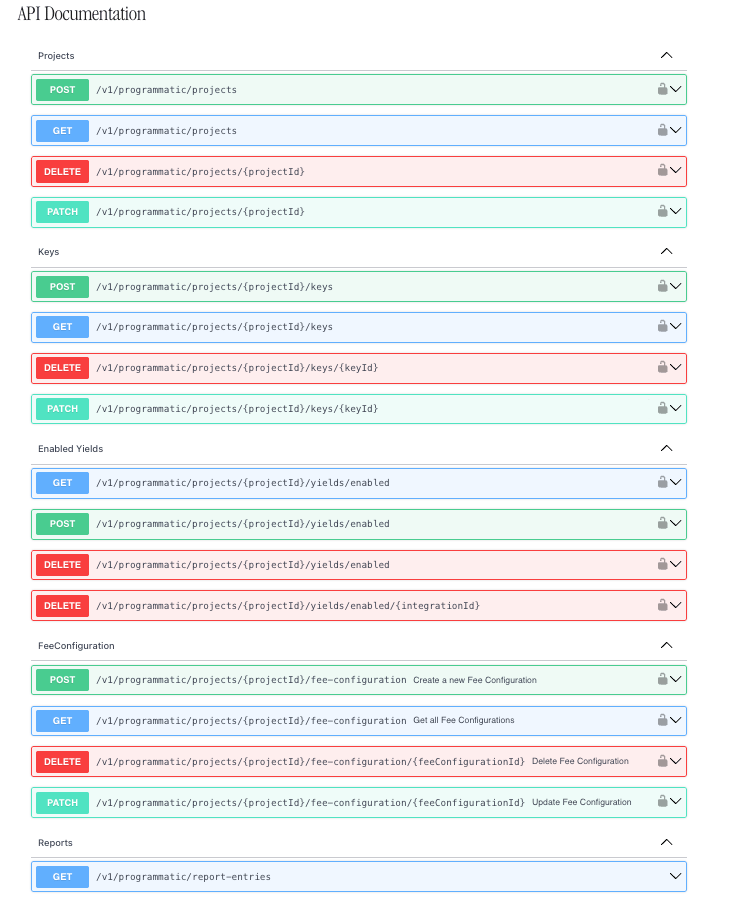 API Documentation

Projects

POST /v1/programmatic/projects

GET /v1/programmatic/projects

DELETE /v1/programmatic/projects/{projectId}

PATCH /v1/programmatic/projects/{projectId}

Keys

POST /v1/programmatic/projects/{projectId}/keys

GET /v1/programmatic/projects/{projectId}/keys

DELETE /v1/programmatic/projects/{projectId}/keys/{keyId}

PATCH /v1/programmatic/projects/{projectId}/keys/{keyId}

Enabled Yields

GET /v1/programmatic/projects/{projectId}/yields/enabled

POST /v1/programmatic/projects/{projectId}/yields/enabled

DELETE /v1/programmatic/projects/{projectId}/yields/enabled

DELETE /v1/programmatic/projects/{projectId}/yields/enabled/{integrationId}

FeeConfiguration

POST /v1/programmatic/projects/{projectId}/fee-configuration Create a new Fee Configuration

GET /v1/programmatic/projects/{projectId}/fee-configuration Get all Fee Configurations

DELETE /v1/programmatic/projects/{projectId}/fee-configuration/{feeConfigurationId} Delete Fee Configuration

PATCH /v1/programmatic/projects/{projectId}/fee-configuration/{feeConfigurationId} Update Fee Configuration

Reports

GET /v1/programmatic/report-entries